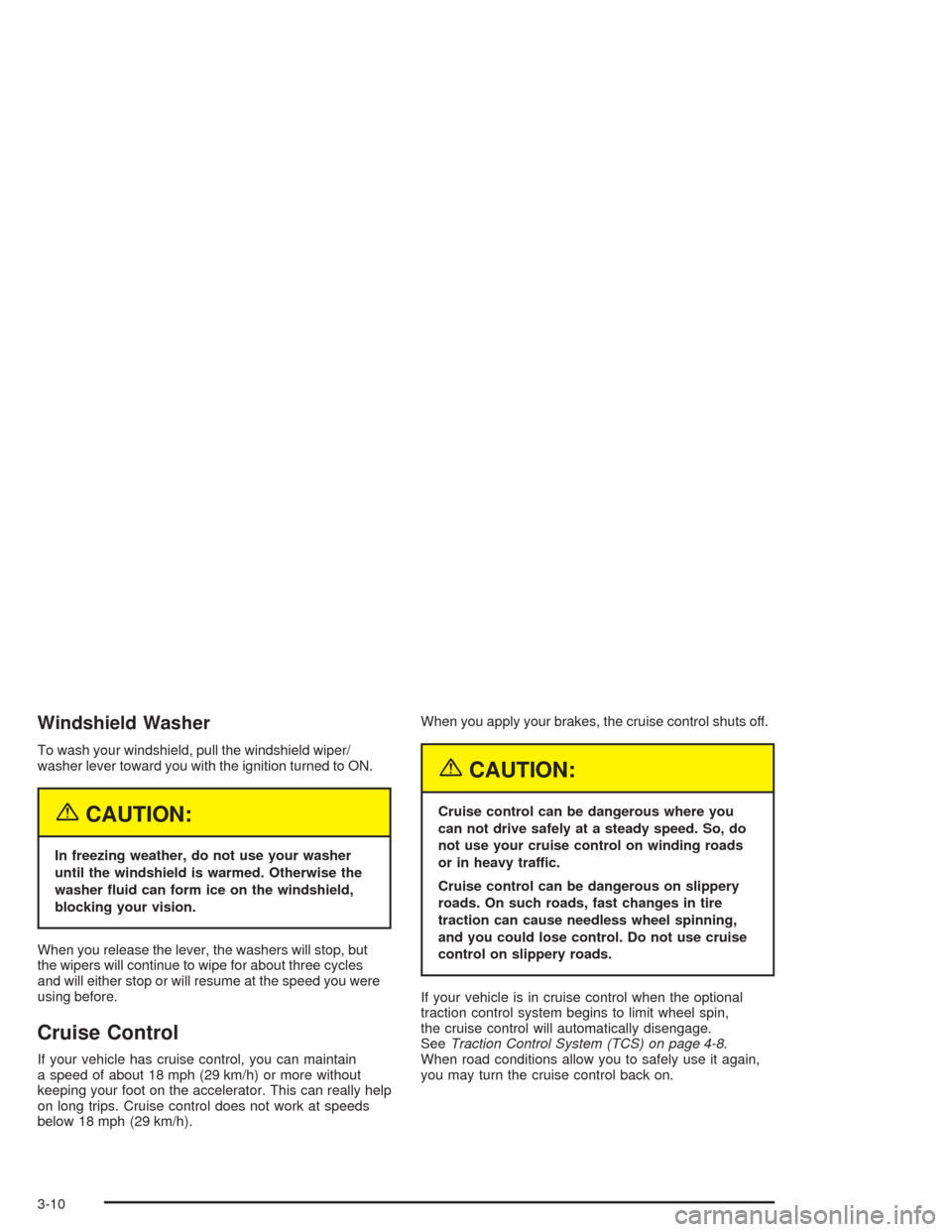 Windshield Washer

To wash your windshield, pull the windshield wiper/washer lever toward you with the ignition turned to ON.

CAUTION:

In freezing weather, do not use your washer until the windshield is warmed. Otherwise the washer fluid can form ice on the windshield, blocking your vision.

When you release the lever, the washers will stop, but the wipers will continue to wipe for about three cycles and will either stop or will resume at the speed you were using before.

Cruise Control

If your vehicle has cruise control, you can maintain a speed of about 18 mph (29 km/h) or more without keeping your foot on the accelerator. This can really help on long trips. Cruise control does not work at speeds below 18 mph (29 km/h).

When you apply your brakes, the cruise control shuts off.

CAUTION:

Cruise control can be dangerous where you can not drive safely at a steady speed. So, do not use your cruise control on winding roads or in heavy traffic.

Cruise control can be dangerous on slippery roads. On such roads, fast changes in tire traction can cause needless wheel spinning, and you could lose control. Do not use cruise control on slippery roads.

If your vehicle is in cruise control when the optional traction control system begins to limit wheel spin, the cruise control will automatically disengage. See Traction Control System (TCS) on page 4-8. When road conditions allow you to safely use it again, you may turn the cruise control back on.

3-10

carmanualsonline.info